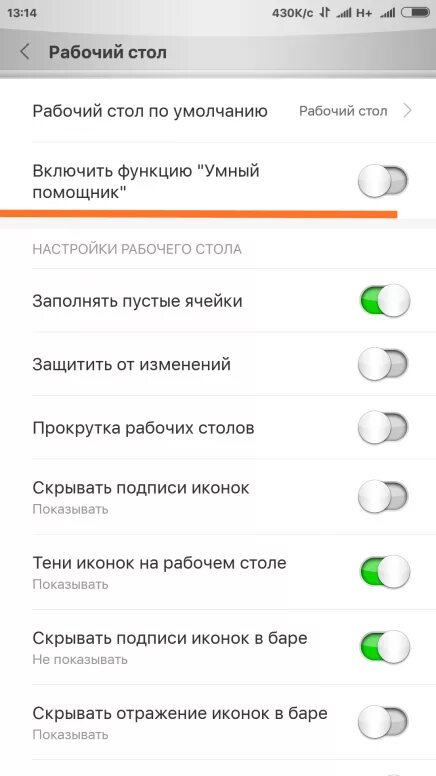 13:14 430K/c H+

Рабочий стол

Рабочий стол по умолчанию Рабочий стол

Включить функцию "Умный помощник"

НАСТРОЙКИ РАБОЧЕГО СТОЛА

Заполнять пустые ячейки

Защитить от изменений

Прокрутка рабочих столов

Скрывать подписи иконок
Показывать

Тени иконок на рабочем столе
Показывать

Скрывать подписи иконок в баре
Не показывать

Скрывать отражение иконок в баре
Показывать